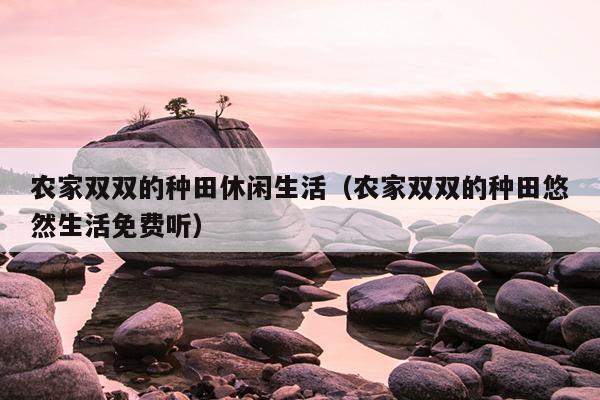 农家双双的种田休闲生活（农家双双的种田悠然生活免费听）